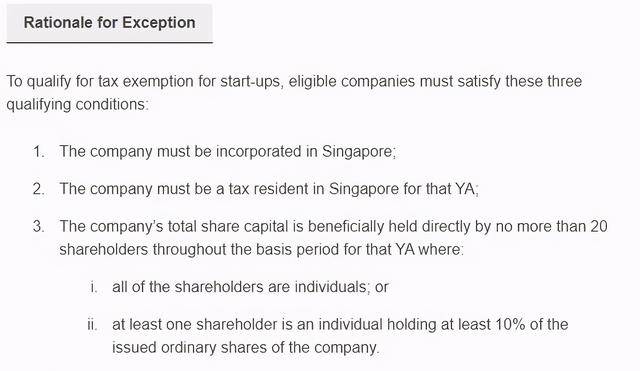 Rationale for Exception

To qualify for tax exemption for start-ups, eligible companies must satisfy these three qualifying conditions:

1. The company must be incorporated in Singapore;

2. The company must be a tax resident in Singapore for that YA;

3. The company's total share capital is beneficially held directly by no more than 20 shareholders throughout the basis period for that YA where:

i. all of the shareholders are individuals; or

ii. at least one shareholder is an individual holding at least 10% of the issued ordinary shares of the company.